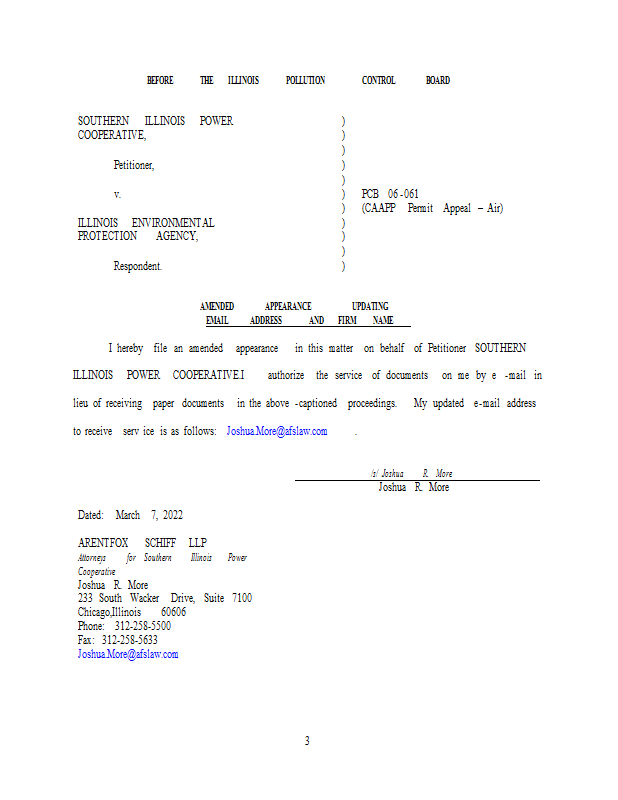 BEFORE THE ILLINOIS POLLUTION CONTROL BOARD

SOUTHERN ILLINOIS POWER COOPERATIVE,

Petitioner,

v.

ILLINOIS ENVIRONMENTAL PROTECTION AGENCY,

Respondent.

)
)
)
)
)
)
)
)
)
)
)

PCB 06-061
(CAAPP Permit Appeal – Air)

AMENDED APPEARANCE UPDATING
EMAIL ADDRESS AND FIRM NAME

I hereby file an amended appearance in this matter on behalf of Petitioner SOUTHERN ILLINOIS POWER COOPERATIVE.I authorize the service of documents on me by e -mail in lieu of receiving paper documents in the above -captioned proceedings. My updated e-mail address to receive serv ice is as follows: Joshua.More@afslaw.com .

/s/ Joshua R. More
Joshua R. More

Dated: March 7, 2022

ARENTFOX SCHIFF LLP
Attorneys for Southern Illinois Power Cooperative
Joshua R. More
233 South Wacker Drive, Suite 7100
Chicago,Illinois 60606
Phone: 312-258-5500
Fax: 312-258-5633
Joshua.More@afslaw.com

3